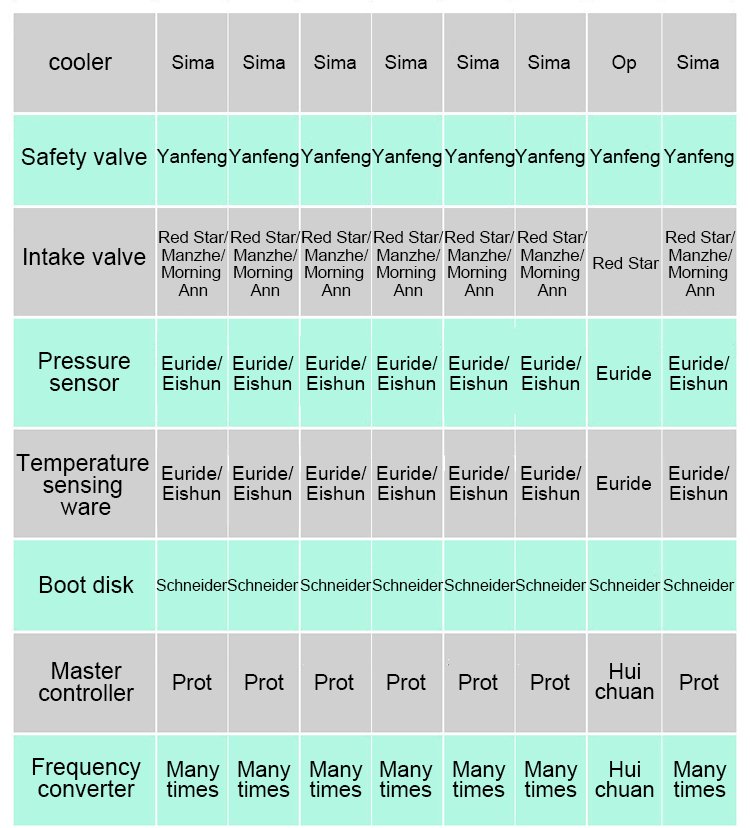 | cooler | Sima | Sima | Sima | Sima | Sima | Sima | Op | Sima |
|---|---|---|---|---|---|---|---|---|
| Safety valve | Yanfeng | Yanfeng | Yanfeng | Yanfeng | Yanfeng | Yanfeng | Yanfeng | Yanfeng |
| Intake valve | Red Star/ Manzhe/ Morning Ann | Red Star/ Manzhe/ Morning Ann | Red Star/ Manzhe/ Morning Ann | Red Star/ Manzhe/ Morning Ann | Red Star/ Manzhe/ Morning Ann | Red Star/ Manzhe/ Morning Ann | Red Star | Red Star/ Manzhe/ Morning Ann |
| Pressure sensor | Euride/ Eishun | Euride/ Eishun | Euride/ Eishun | Euride/ Eishun | Euride/ Eishun | Euride/ Eishun | Euride | Euride/ Eishun |
| Temperature sensing ware | Euride/ Eishun | Euride/ Eishun | Euride/ Eishun | Euride/ Eishun | Euride/ Eishun | Euride/ Eishun | Euride | Euride/ Eishun |
| Boot disk | Schneider | Schneider | Schneider | Schneider | Schneider | Schneider | Schneider | Schneider |
| Master controller | Prot | Prot | Prot | Prot | Prot | Prot | Hui chuan | Prot |
| Frequency converter | Many times | Many times | Many times | Many times | Many times | Many times | Hui chuan | Many times |